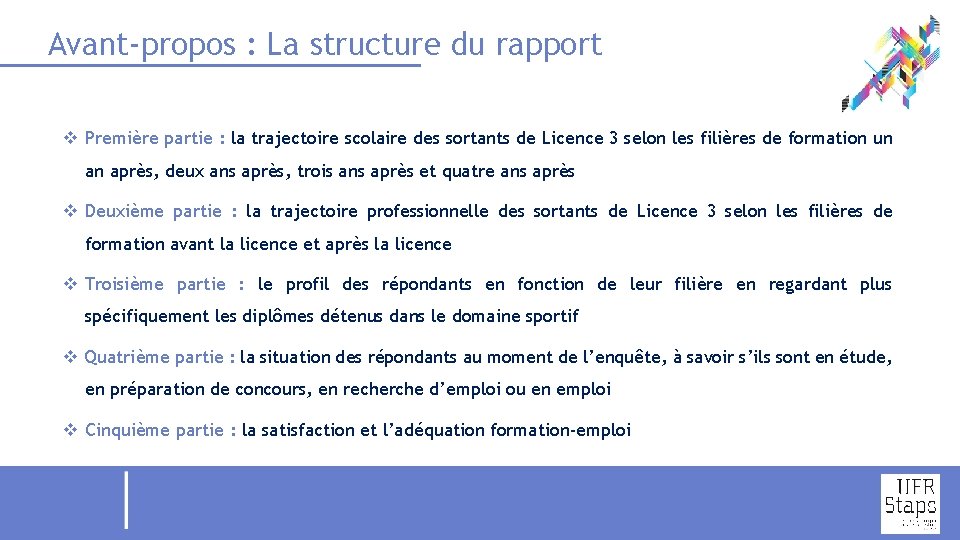 Avant-propos : La structure du rapport

❖ Première partie : la trajectoire scolaire des sortants de Licence 3 selon les filières de formation un an après, deux ans après, trois ans après et quatre ans après

❖ Deuxième partie : la trajectoire professionnelle des sortants de Licence 3 selon les filières de formation avant la licence et après la licence

❖ Troisième partie : le profil des répondants en fonction de leur filière en regardant plus spécifiquement les diplômes détenus dans le domaine sportif

❖ Quatrième partie : la situation des répondants au moment de l'enquête, à savoir s'ils sont en étude, en préparation de concours, en recherche d'emploi ou en emploi

❖ Cinquième partie : la satisfaction et l'adéquation formation-emploi

UFR Staps